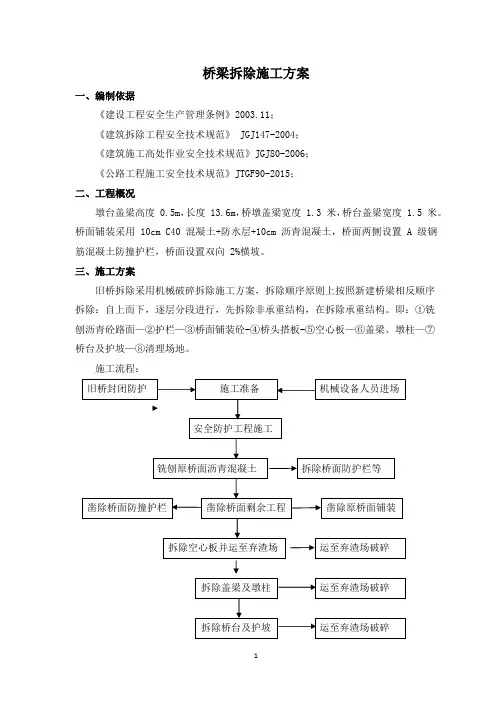 桥梁拆除施工方案

一、编制依据

《建设工程安全生产管理条例》2003.11；

《建筑拆除工程安全技术规范》 JGJ147-2004；

《建筑施工高处作业安全技术规范》JGJ80-2006；

《公路工程施工安全技术规范》JTGF90-2015；

二、工程概况

墩台盖梁高度 0.5m,长度 13.6m,桥墩盖梁宽度 1.3 米,桥台盖梁宽度 1.5 米。桥面铺装采用 10cm C40 混凝土+防水层+10cm 沥青混凝土，桥面两侧设置 A 级钢筋混凝土防撞护栏，桥面设置双向 2%横坡。

三、施工方案

旧桥拆除采用机械破碎拆除施工方案，拆除顺序原则上按照新建桥梁相反顺序拆除：自上而下，逐层分段进行，先拆除非承重结构，在拆除承重结构。即：①铣刨沥青砼路面—②护栏—③桥面铺装砼-④桥头搭板-⑤空心板—⑥盖梁、墩柱—⑦桥台及护坡—⑧清理场地。

施工流程：

旧桥封闭防护

施工准备

机械设备人员进场

安全防护工程施工

铣刨原桥面沥青混凝土

拆除桥面防护栏等

凿除桥面防撞护栏

凿除桥面剩余工程

凿除原桥面铺装

拆除空心板并运至弃渣场

运至弃渣场破碎

拆除盖梁及墩柱

运至弃渣场破碎

拆除桥台及护坡

运至弃渣场破碎

1